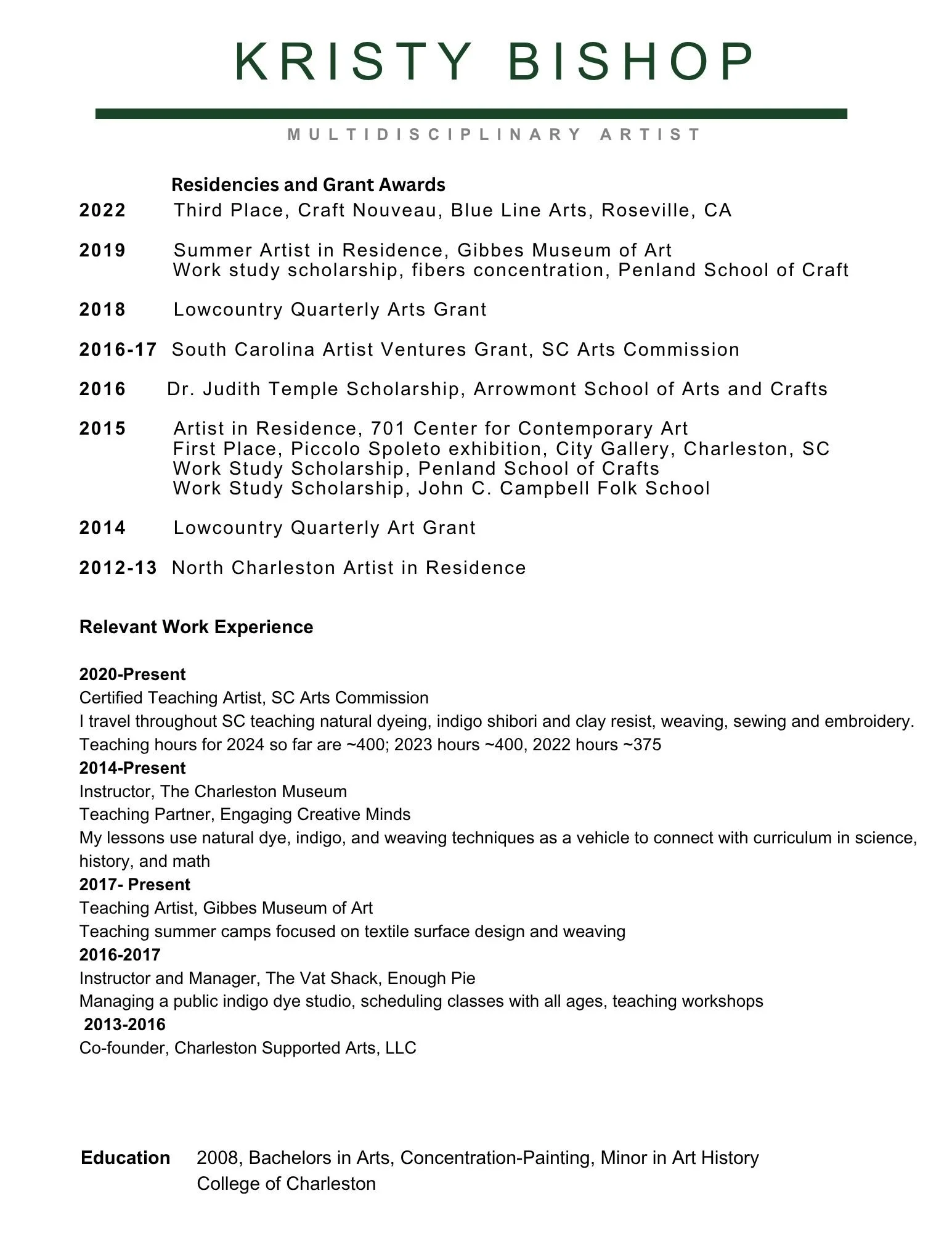 KRISTY BISHOP

MULTIDISCIPLINARY ARTIST

Residencies and Grant Awards

2022 Third Place, Craft Nouveau, Blue Line Arts, Roseville, CA

2019 Summer Artist in Residence, Gibbes Museum of Art
Work study scholarship, fibers concentration, Penland School of Craft

2018 Lowcountry Quarterly Arts Grant

2016-17 South Carolina Artist Ventures Grant, SC Arts Commission

2016 Dr. Judith Temple Scholarship, Arrowmont School of Arts and Crafts

2015 Artist in Residence, 701 Center for Contemporary Art
First Place, Piccolo Spoleto exhibition, City Gallery, Charleston, SC
Work Study Scholarship, Penland School of Crafts
Work Study Scholarship, John C. Campbell Folk School

2014 Lowcountry Quarterly Art Grant

2012-13 North Charleston Artist in Residence

Relevant Work Experience

2020-Present
Certified Teaching Artist, SC Arts Commission
I travel throughout SC teaching natural dyeing, indigo shibori and clay resist, weaving, sewing and embroidery.
Teaching hours for 2024 so far are ~400; 2023 hours ~400, 2022 hours ~375
2014-Present
Instructor, The Charleston Museum
Teaching Partner, Engaging Creative Minds
My lessons use natural dye, indigo, and weaving techniques as a vehicle to connect with curriculum in science, history, and math
2017- Present
Teaching Artist, Gibbes Museum of Art
Teaching summer camps focused on textile surface design and weaving
2016-2017
Instructor and Manager, The Vat Shack, Enough Pie
Managing a public indigo dye studio, scheduling classes with all ages, teaching workshops
2013-2016
Co-founder, Charleston Supported Arts, LLC

Education 2008, Bachelors in Arts, Concentration-Painting, Minor in Art History
College of Charleston